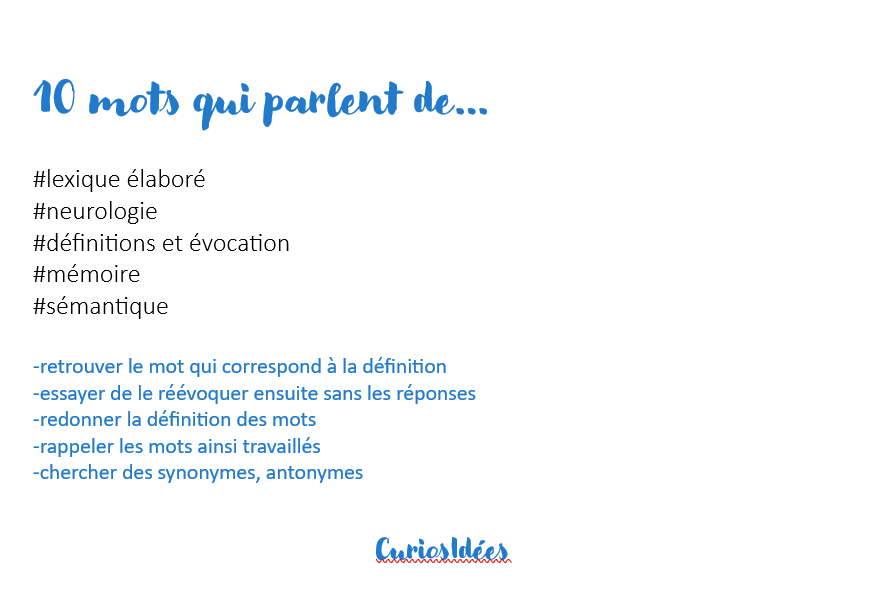 10 mots qui parlent de...

#lexique élaboré
#neurologie
#définitions et évocation
#mémoire
#sémantique

-retrouver le mot qui correspond à la définition
-essayer de le réévoquer ensuite sans les réponses
-redonner la définition des mots
-rappeler les mots ainsi travaillés
-chercher des synonymes, antonymes

CuriosIdées